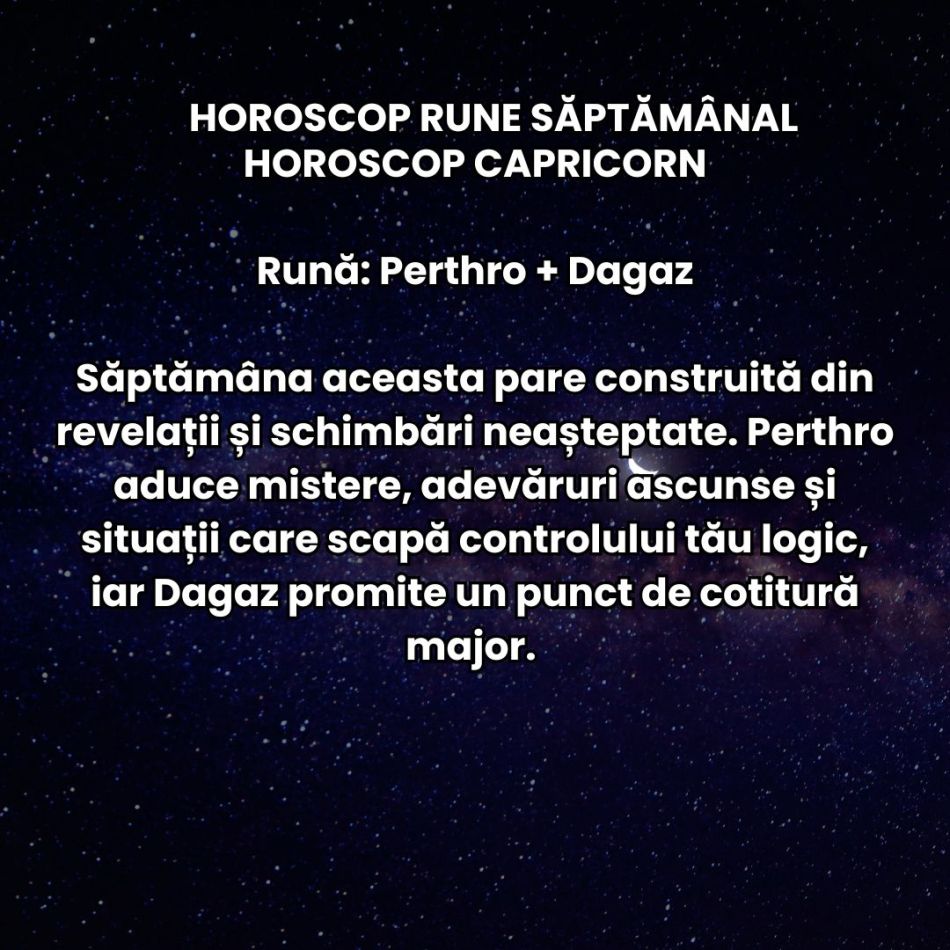 HOROSCOP RUNE SĂPTĂMÂNAL
HOROSCOP CAPRICORN

Rună: Perthro + Dagaz

Săptămâna aceasta pare construită din revelații și schimbări neașteptate. Perthro aduce mistere, adevăruri ascunse și situații care scapă controlului tău logic, iar Dagaz promite un punct de cotitură major.